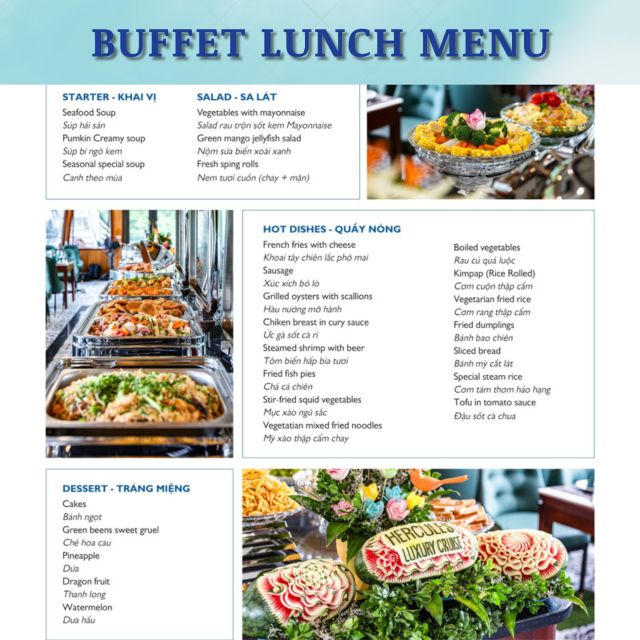 BUFFET LUNCH MENU

STARTER - KHAI VỊ
Seafood Soup
Súp hải sản
Pumkin Creamy soup
Súp bí ngô kem
Seasonal special soup
Canh theo mùa

SALAD - SA LÁT
Vegetables with mayonnaise
Salad rau trộn sốt kem Mayonnaise
Green mango jellyfish salad
Nộm sứa biển xoài xanh
Fresh sping rolls
Nem tươi cuốn (chay + mặn)

HOT DISHES - QUẦY NÓNG
French fries with cheese
Khoai tây chiên lắc phô mai
Sausage
Xúc xích bỏ lò
Grilled oysters with scallions
Hàu nướng mỡ hành
Chiken breast in cury sauce
Ức gà sốt cà ri
Steamed shrimp with beer
Tôm biển hấp bia tươi
Fried fish pies
Chả cá chiên
Stir-fried squid vegetables
Mực xào ngũ sắc
Vegetatian mixed fried noodles
Mỳ xào thập cẩm chay

Boiled vegetables
Rau củ quả luộc
Kimpap (Rice Rolled)
Cơm cuộn thập cẩm
Vegetarian fried rice
Cơm rang thập cẩm
Fried dumplings
Bánh bao chiên
Sliced bread
Bánh mỳ cắt lát
Special steam rice
Cơm tám thơm hảo hạng
Tofu in tomato sauce
Đậu sốt cà chua

DESSERT - TRÁNG MIỆNG
Cakes
Bánh ngọt
Green beens sweet gruel
Chè hoa cau
Pineapple
Dứa
Dragon fruit
Thanh long
Watermelon
Dưa hấu

HERCULES LUXURY CRUISE